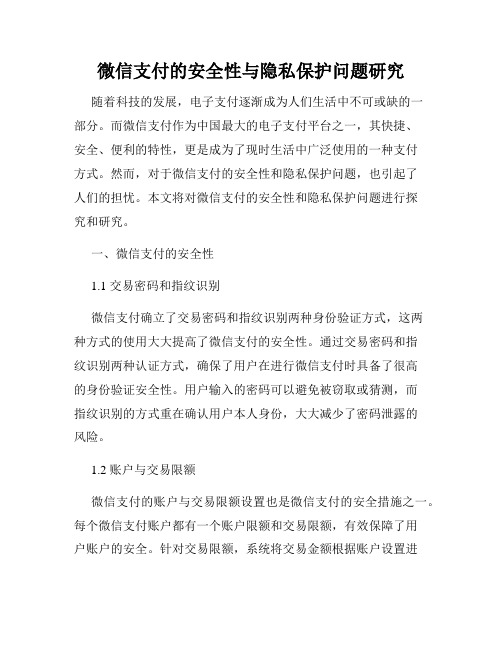 微信支付的安全性与隐私保护问题研究

随着科技的发展，电子支付逐渐成为人们生活中不可或缺的一部分。而微信支付作为中国最大的电子支付平台之一，其快捷、安全、便利的特性，更是成为了现时生活中广泛使用的一种支付方式。然而，对于微信支付的安全性和隐私保护问题，也引起了人们的担忧。本文将对微信支付的安全性和隐私保护问题进行探究和研究。

一、微信支付的安全性

1.1 交易密码和指纹识别

微信支付确立了交易密码和指纹识别两种身份验证方式，这两种方式的使用大大提高了微信支付的安全性。通过交易密码和指纹识别两种认证方式，确保了用户在进行微信支付时具备了很高的身份验证安全性。用户输入的密码可以避免被窃取或猜测，而指纹识别的方式重在确认用户本人身份，大大减少了密码泄露的风险。

1.2 账户与交易限额

微信支付的账户与交易限额设置也是微信支付的安全措施之一。每个微信支付账户都有一个账户限额和交易限额，有效保障了用户账户的安全。针对交易限额，系统将交易金额根据账户设置进